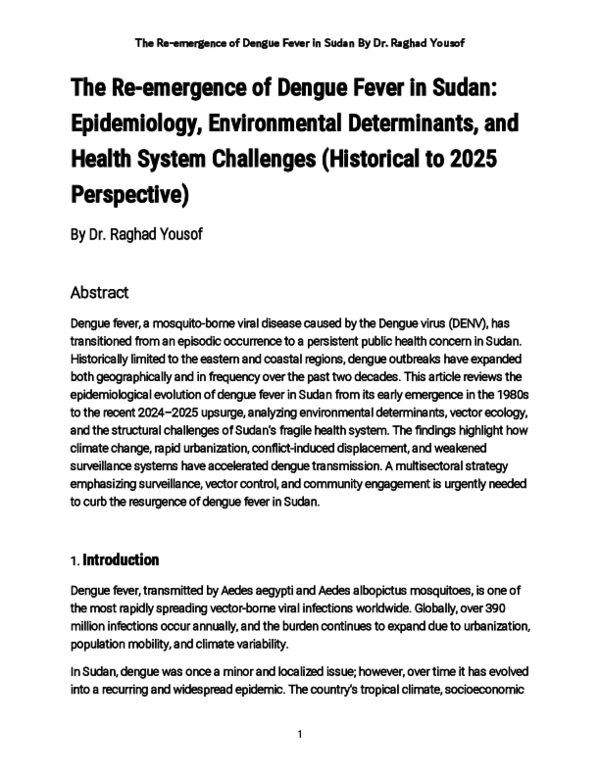 The Re-emergence of Dengue Fever in Sudan By Dr. Raghad Yousof

The Re-emergence of Dengue Fever in Sudan: Epidemiology, Environmental Determinants, and Health System Challenges (Historical to 2025 Perspective)

By Dr. Raghad Yousof

Abstract

Dengue fever, a mosquito-borne viral disease caused by the Dengue virus (DENV), has transitioned from an episodic occurrence to a persistent public health concern in Sudan. Historically limited to the eastern and coastal regions, dengue outbreaks have expanded both geographically and in frequency over the past two decades. This article reviews the epidemiological evolution of dengue fever in Sudan from its early emergence in the 1980s to the recent 2024–2025 upsurge, analyzing environmental determinants, vector ecology, and the structural challenges of Sudan's fragile health system. The findings highlight how climate change, rapid urbanization, conflict-induced displacement, and weakened surveillance systems have accelerated dengue transmission. A multisectoral strategy emphasizing surveillance, vector control, and community engagement is urgently needed to curb the resurgence of dengue fever in Sudan.

1. Introduction

Dengue fever, transmitted by Aedes aegypti and Aedes albopictus mosquitoes, is one of the most rapidly spreading vector-borne viral infections worldwide. Globally, over 390 million infections occur annually, and the burden continues to expand due to urbanization, population mobility, and climate variability.

In Sudan, dengue was once a minor and localized issue; however, over time it has evolved into a recurring and widespread epidemic. The country's tropical climate, socioeconomic

1